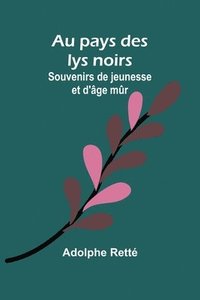 Au pays des lys noirs
Souvenirs de jeunesse et d'âge mûr

Adolphe Retté